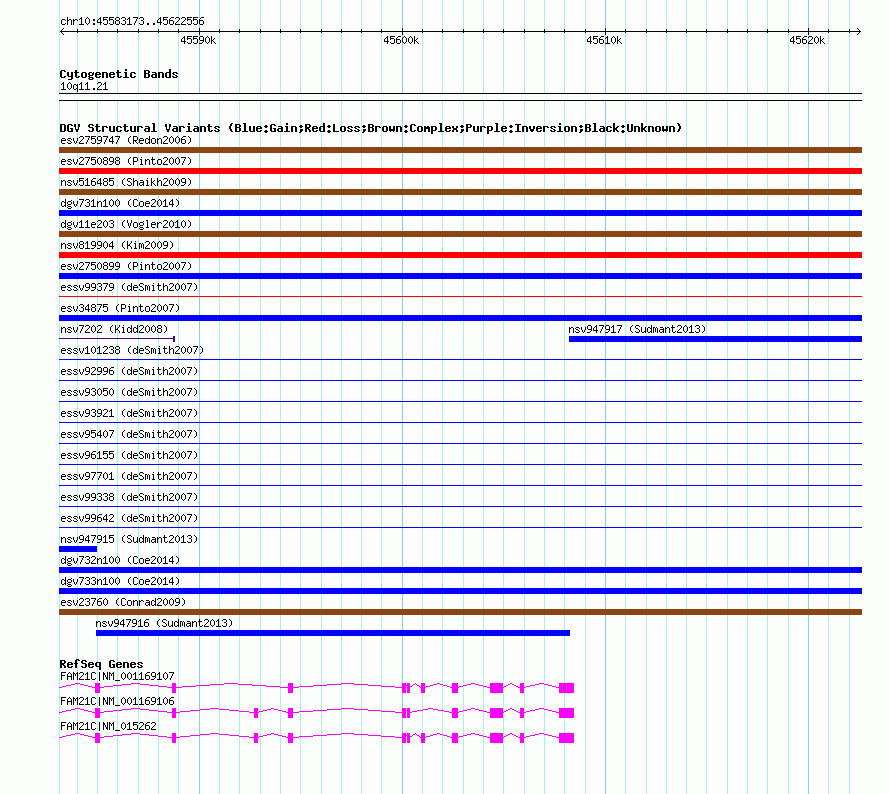 chr10:45583173..45622556

45590k 45600k 45610k 45620k

Cytogenetic Bands
10q11.21

DGV Structural Variants (Blue:Gain;Red:Loss;Brown:Complex;Purple:Inversion;Black:Unknown)
esv2759747 (Redon2006)
esv2750898 (Pinto2007)
nsv516485 (Shaikh2009)
dgv731n100 (Coe2014)
dgv11e203 (Vogler2010)
nsv819904 (Kim2009)
esv2750899 (Pinto2007)
essv99379 (deSmith2007)
esv34875 (Pinto2007)
nsv7202 (Kidd2008)
nsv947917 (Sudmant2013)
essv101238 (deSmith2007)
essv92996 (deSmith2007)
essv93050 (deSmith2007)
essv93921 (deSmith2007)
essv95407 (deSmith2007)
essv96155 (deSmith2007)
essv97701 (deSmith2007)
essv99338 (deSmith2007)
essv99642 (deSmith2007)
nsv947915 (Sudmant2013)
dgv732n100 (Coe2014)
dgv733n100 (Coe2014)
esv23760 (Conrad2009)
nsv947916 (Sudmant2013)

RefSeq Genes
FAM21C|NM_001169107
FAM21C|NM_001169106
FAM21C|NM_015262